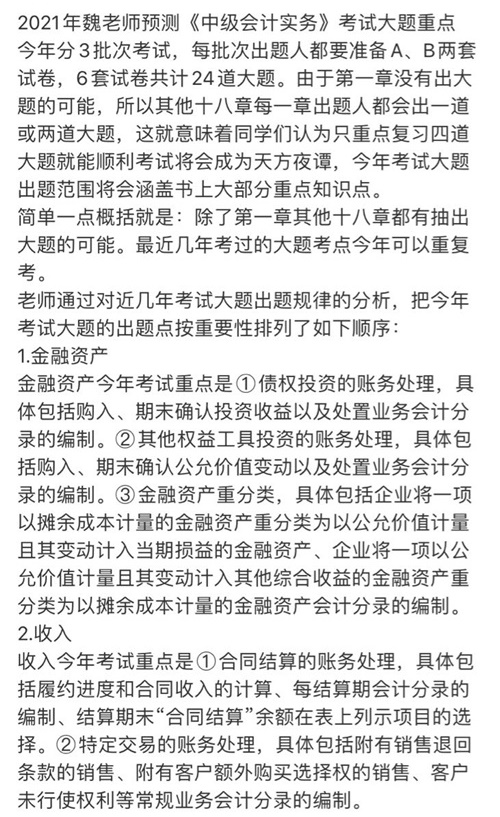 2021年魏老师预测《中级会计实务》考试大题重点
今年分3批次考试，每批次出题人都要准备A、B两套试卷，6套试卷共计24道大题。由于第一章没有出大题的可能，所以其他十八章每一章出题人都会出一道或两道大题，这就意味着同学们认为只重点复习四道大题就能顺利考试将会成为天方夜谭，今年考试大题出题范围将会涵盖书上大部分重点知识点。
简单一点概括就是：除了第一章其他十八章都有抽出大题的可能。最近几年考过的大题考点今年可以重复考。
老师通过对近几年考试大题出题规律的分析，把今年考试大题的出题点按重要性排列了如下顺序：
1.金融资产
金融资产今年考试重点是①债权投资的账务处理，具体包括购入、期末确认投资收益以及处置业务会计分录的编制。②其他权益工具投资的账务处理，具体包括购入、期末确认公允价值变动以及处置业务会计分录的编制。③金融资产重分类，具体包括企业将一项以摊余成本计量的金融资产重分类为以公允价值计量且其变动计入当期损益的金融资产、企业将一项以公允价值计量且其变动计入其他综合收益的金融资产重分类为以摊余成本计量的金融资产会计分录的编制。
2.收入
收入今年考试重点是①合同结算的账务处理，具体包括履约进度和合同收入的计算、每结算期会计分录的编制、结算期末“合同结算”余额在表上列示项目的选择。②特定交易的账务处理，具体包括附有销售退回条款的销售、附有客户额外购买选择权的销售、客户未行使权利等常规业务会计分录的编制。